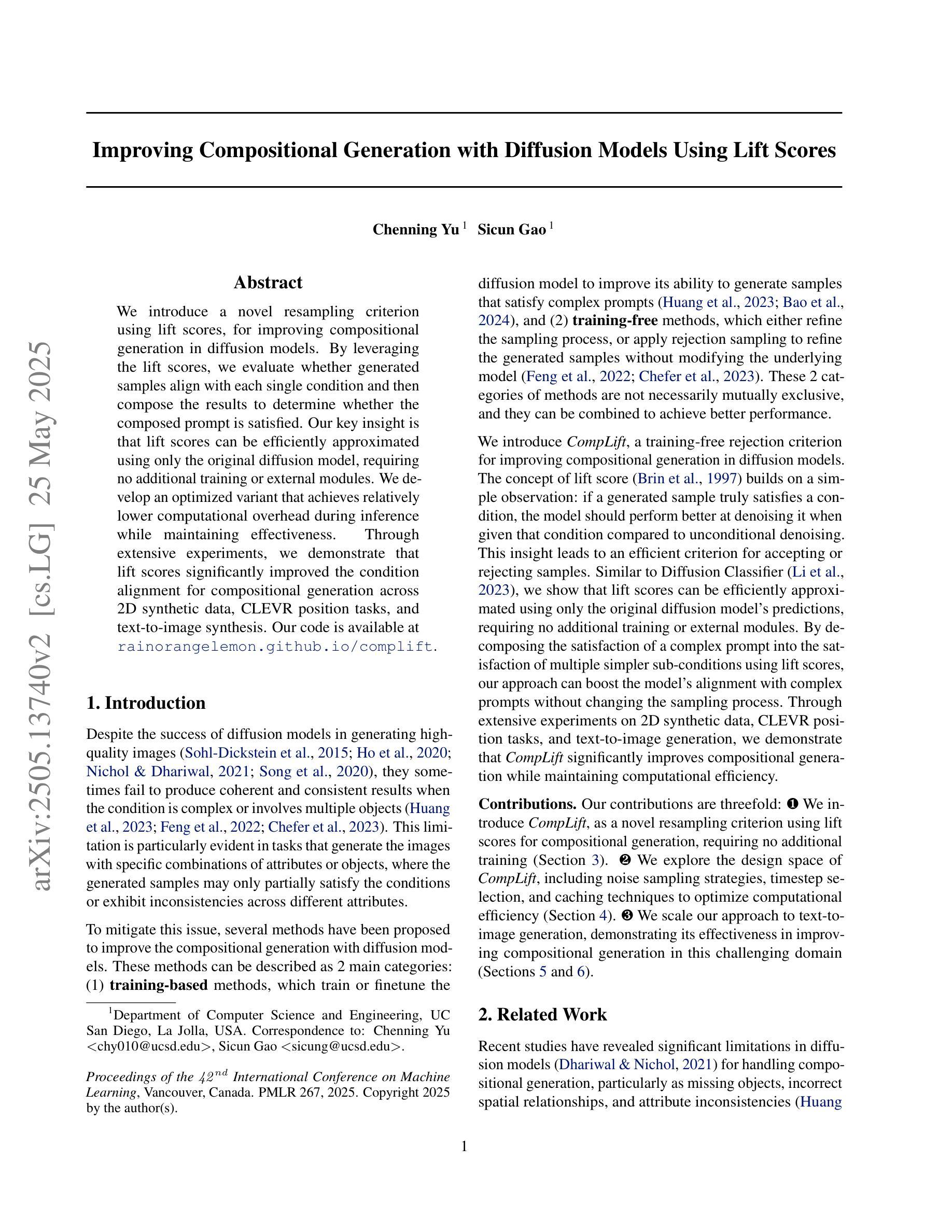 arXiv:2505.13740v2 [cs.LG] 25 May 2025

Improving Compositional Generation with Diffusion Models Using Lift Scores

Chenning Yu $^1$ Sicun Gao $^1$

Abstract

We introduce a novel resampling criterion using lift scores, for improving compositional generation in diffusion models. By leveraging the lift scores, we evaluate whether generated samples align with each single condition and then compose the results to determine whether the composed prompt is satisfied. Our key insight is that lift scores can be efficiently approximated using only the original diffusion model, requiring no additional training or external modules. We develop an optimized variant that achieves relatively lower computational overhead during inference while maintaining effectiveness. Through extensive experiments, we demonstrate that lift scores significantly improved the condition alignment for compositional generation across 2D synthetic data, CLEVR position tasks, and text-to-image synthesis. Our code is available at rainorangelemon.github.io/complift.

1. Introduction

Despite the success of diffusion models in generating high-quality images (Sohl-Dickstein et al., 2015; Ho et al., 2020; Nichol & Dhariwal, 2021; Song et al., 2020), they sometimes fail to produce coherent and consistent results when the condition is complex or involves multiple objects (Huang et al., 2023; Feng et al., 2022; Chefer et al., 2023). This limitation is particularly evident in tasks that generate the images with specific combinations of attributes or objects, where the generated samples may only partially satisfy the conditions or exhibit inconsistencies across different attributes.

To mitigate this issue, several methods have been proposed to improve the compositional generation with diffusion models. These methods can be described as 2 main categories: (1) training-based methods, which train or finetune the

$^1$Department of Computer Science and Engineering, UC San Diego, La Jolla, USA. Correspondence to: Chenning Yu <chy010@ucsd.edu>, Sicun Gao <sicung@ucsd.edu>.

Proceedings of the $42^{nd}$ International Conference on Machine Learning, Vancouver, Canada. PMLR 267, 2025. Copyright 2025 by the author(s).

diffusion model to improve its ability to generate samples that satisfy complex prompts (Huang et al., 2023; Bao et al., 2024), and (2) training-free methods, which either refine the sampling process, or apply rejection sampling to refine the generated samples without modifying the underlying model (Feng et al., 2022; Chefer et al., 2023). These 2 categories of methods are not necessarily mutually exclusive, and they can be combined to achieve better performance.

We introduce CompLift, a training-free rejection criterion for improving compositional generation in diffusion models. The concept of lift score (Brin et al., 1997) builds on a simple observation: if a generated sample truly satisfies a condition, the model should perform better at denoising it when given that condition compared to unconditional denoising. This insight leads to an efficient criterion for accepting or rejecting samples. Similar to Diffusion Classifier (Li et al., 2023), we show that lift scores can be efficiently approximated using only the original diffusion model's predictions, requiring no additional training or external modules. By decomposing the satisfaction of a complex prompt into the satisfaction of multiple simpler sub-conditions using lift scores, our approach can boost the model's alignment with complex prompts without changing the sampling process. Through extensive experiments on 2D synthetic data, CLEVR position tasks, and text-to-image generation, we demonstrate that CompLift significantly improves compositional generation while maintaining computational efficiency.

Contributions. Our contributions are threefold: ❶ We introduce CompLift, as a novel resampling criterion using lift scores for compositional generation, requiring no additional training (Section 3). ❷ We explore the design space of CompLift, including noise sampling strategies, timestep selection, and caching techniques to optimize computational efficiency (Section 4). ❸ We scale our approach to text-to-image generation, demonstrating its effectiveness in improving compositional generation in this challenging domain (Sections 5 and 6).

2. Related Work

Recent studies have revealed significant limitations in diffusion models (Dhariwal & Nichol, 2021) for handling compositional generation, particularly as missing objects, incorrect spatial relationships, and attribute inconsistencies (Huang

1